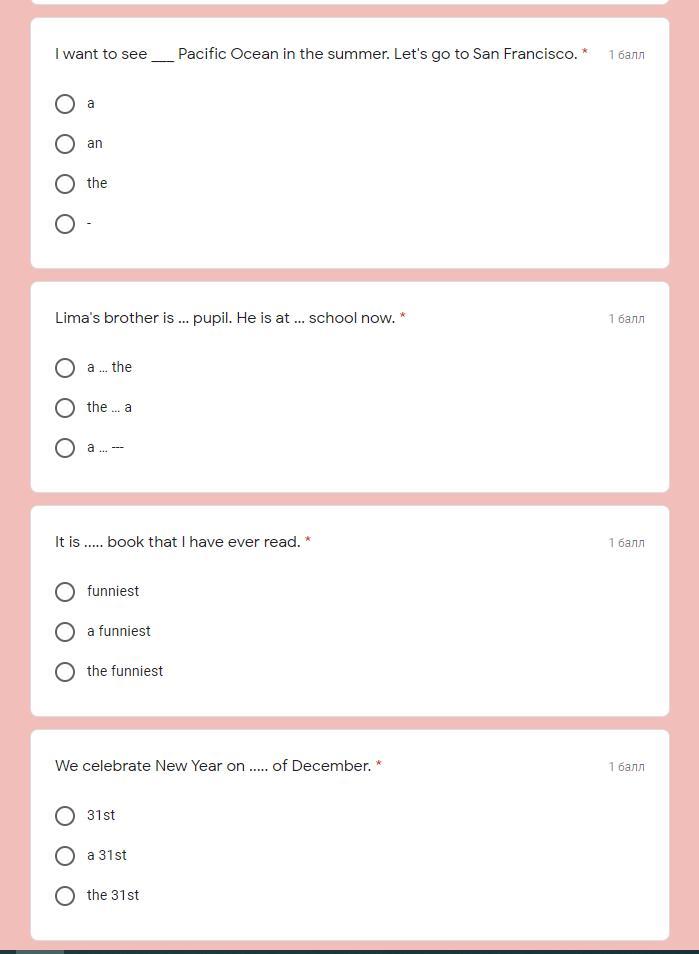 I want to see ___ Pacific Ocean in the summer. Let's go to San Francisco. * 1 балл

a

an

the

-

Lima's brother is ... pupil. He is at ... school now. * 1 балл

a ... the

the ... a

a ... ---

It is ..... book that I have ever read. * 1 балл

funniest

a funniest

the funniest

We celebrate New Year on ..... of December. * 1 балл

31st

a 31st

the 31st